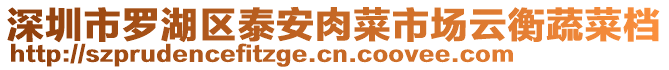 深圳市罗湖区泰安肉菜市场云衡蔬菜档
http://szprudencefitzge.cn.coovee.com